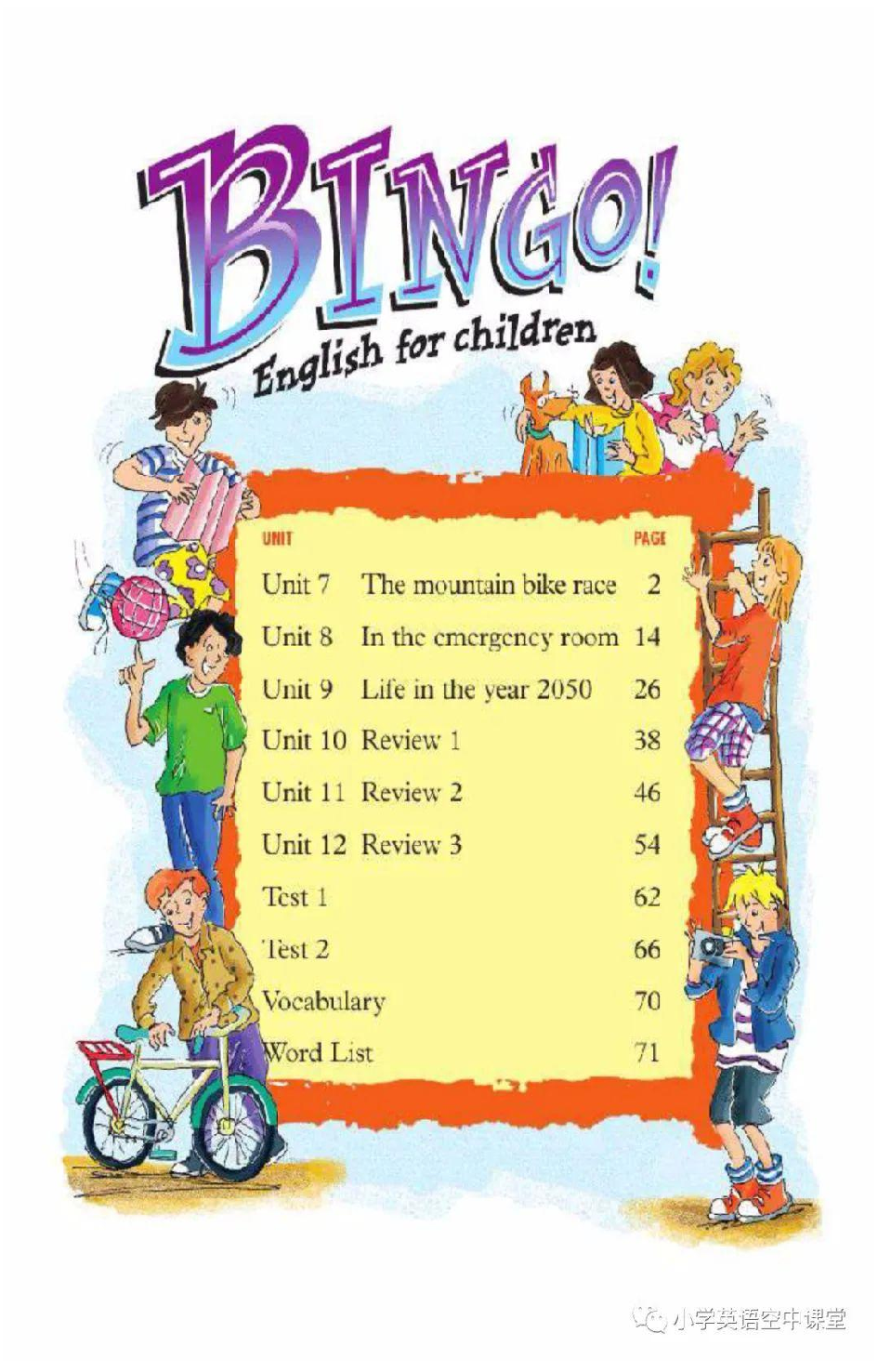 BINGO!
English for children

UNIT PAGE

Unit 7 The mountain bike race 2
Unit 8 In the emergency room 14
Unit 9 Life in the year 2050 26
Unit 10 Review 1 38
Unit 11 Review 2 46
Unit 12 Review 3 54
Test 1 62
Test 2 66
Vocabulary 70
Word List 71

小学英语空中课堂